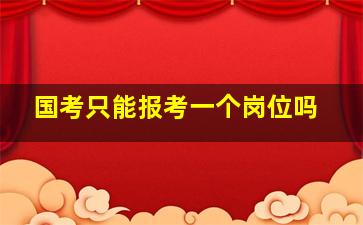 国考只能报考一个岗位吗